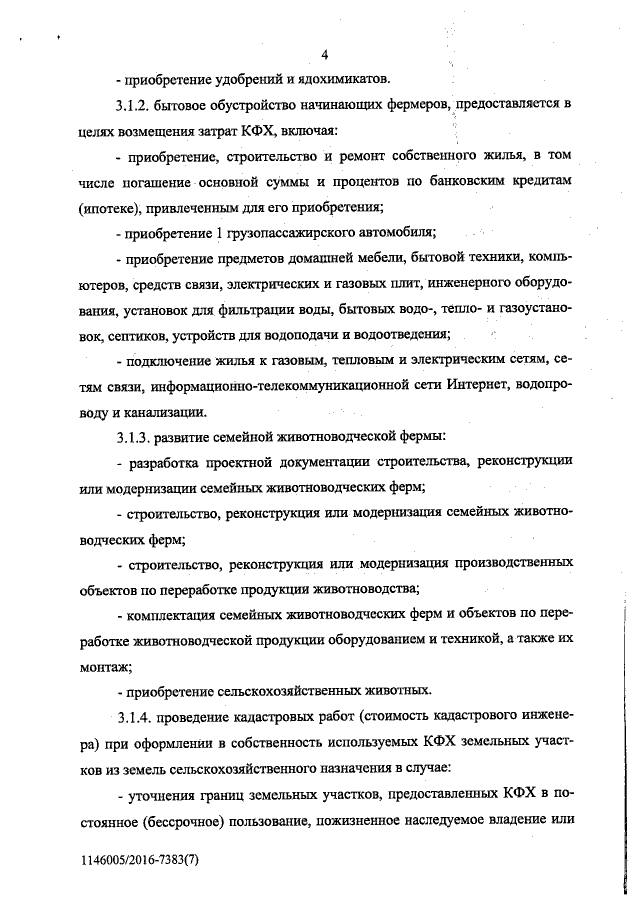 4

- приобретение удобрений и ядохимикатов.

3.1.2. бытовое обустройство начинающих фермеров, предоставляется в целях возмещения затрат КФХ, включая:

- приобретение, строительство и ремонт собственного жилья, в том числе погашение основной суммы и процентов по банковским кредитам (ипотеке), привлеченным для его приобретения;

- приобретение 1 грузопассажирского автомобиля;

- приобретение предметов домашней мебели, бытовой техники, компьютеров, средств связи, электрических и газовых плит, инженерного оборудования, установок для фильтрации воды, бытовых водо-, тепло- и газоустановок, септиков, устройств для водоподачи и водоотведения;

- подключение жилья к газовым, тепловым и электрическим сетям, сетям связи, информационно-телекоммуникационной сети Интернет, водопроводу и канализации.

3.1.3. развитие семейной животноводческой фермы:

- разработка проектной документации строительства, реконструкции или модернизации семейных животноводческих ферм;

- строительство, реконструкция или модернизация семейных животноводческих ферм;

- строительство, реконструкция или модернизация производственных объектов по переработке продукции животноводства;

- комплектация семейных животноводческих ферм и объектов по переработке животноводческой продукции оборудованием и техникой, а также их монтаж;

- приобретение сельскохозяйственных животных.

3.1.4. проведение кадастровых работ (стоимость кадастрового инженера) при оформлении в собственность используемых КФХ земельных участков из земель сельскохозяйственного назначения в случае:

- уточнения границ земельных участков, предоставленных КФХ в постоянное (бессрочное) пользование, пожизненное наследуемое владение или

1146005/2016-7383(7)